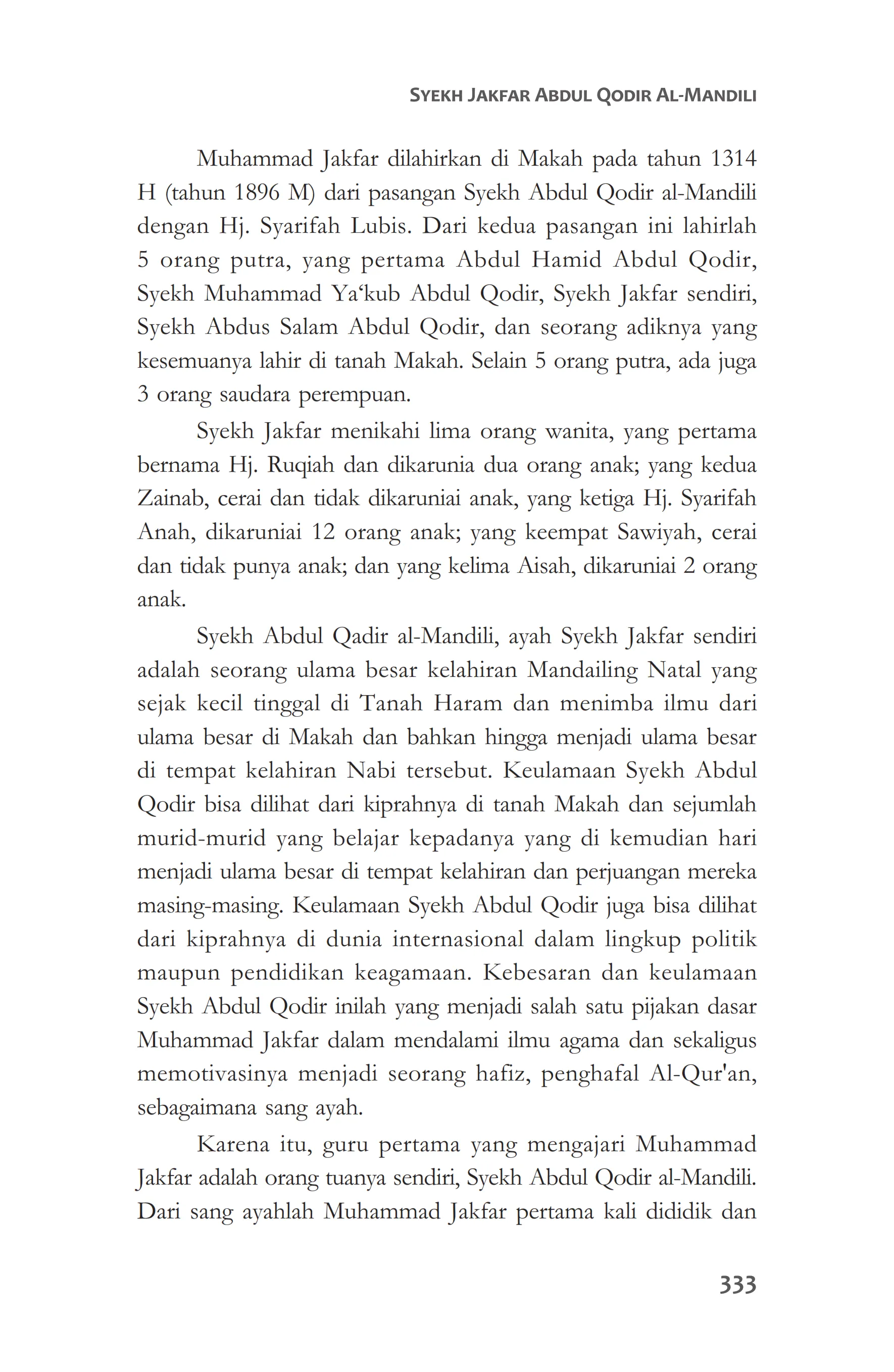 SYEKH JAKFAR ABDUL QODIR AL-MANDILI

Muhammad Jakfar dilahirkan di Makah pada tahun 1314 H (tahun 1896 M) dari pasangan Syekh Abdul Qodir al-Mandili dengan Hj. Syarifah Lubis. Dari kedua pasangan ini lahirlah 5 orang putra, yang pertama Abdul Hamid Abdul Qodir, Syekh Muhammad Ya'kub Abdul Qodir, Syekh Jakfar sendiri, Syekh Abdus Salam Abdul Qodir, dan seorang adiknya yang kesemuanya lahir di tanah Makah. Selain 5 orang putra, ada juga 3 orang saudara perempuan.

Syekh Jakfar menikahi lima orang wanita, yang pertama bernama Hj. Ruqiah dan dikarunia dua orang anak; yang kedua Zainab, cerai dan tidak dikaruniai anak, yang ketiga Hj. Syarifah Anah, dikaruniai 12 orang anak; yang keempat Sawiyah, cerai dan tidak punya anak; dan yang kelima Aisah, dikaruniai 2 orang anak.

Syekh Abdul Qadir al-Mandili, ayah Syekh Jakfar sendiri adalah seorang ulama besar kelahiran Mandailing Natal yang sejak kecil tinggal di Tanah Haram dan menimba ilmu dari ulama besar di Makah dan bahkan hingga menjadi ulama besar di tempat kelahiran Nabi tersebut. Keulamaan Syekh Abdul Qodir bisa dilihat dari kiprahnya di tanah Makah dan sejumlah murid-murid yang belajar kepadanya yang di kemudian hari menjadi ulama besar di tempat kelahiran dan perjuangan mereka masing-masing. Keulamaan Syekh Abdul Qodir juga bisa dilihat dari kiprahnya di dunia internasional dalam lingkup politik maupun pendidikan keagamaan. Kebesaran dan keulamaan Syekh Abdul Qodir inilah yang menjadi salah satu pijakan dasar Muhammad Jakfar dalam mendalami ilmu agama dan sekaligus memotivasinya menjadi seorang hafiz, penghafal Al-Qur'an, sebagaimana sang ayah.

Karena itu, guru pertama yang mengajari Muhammad Jakfar adalah orang tuanya sendiri, Syekh Abdul Qodir al-Mandili. Dari sang ayahlah Muhammad Jakfar pertama kali dididik dan

333